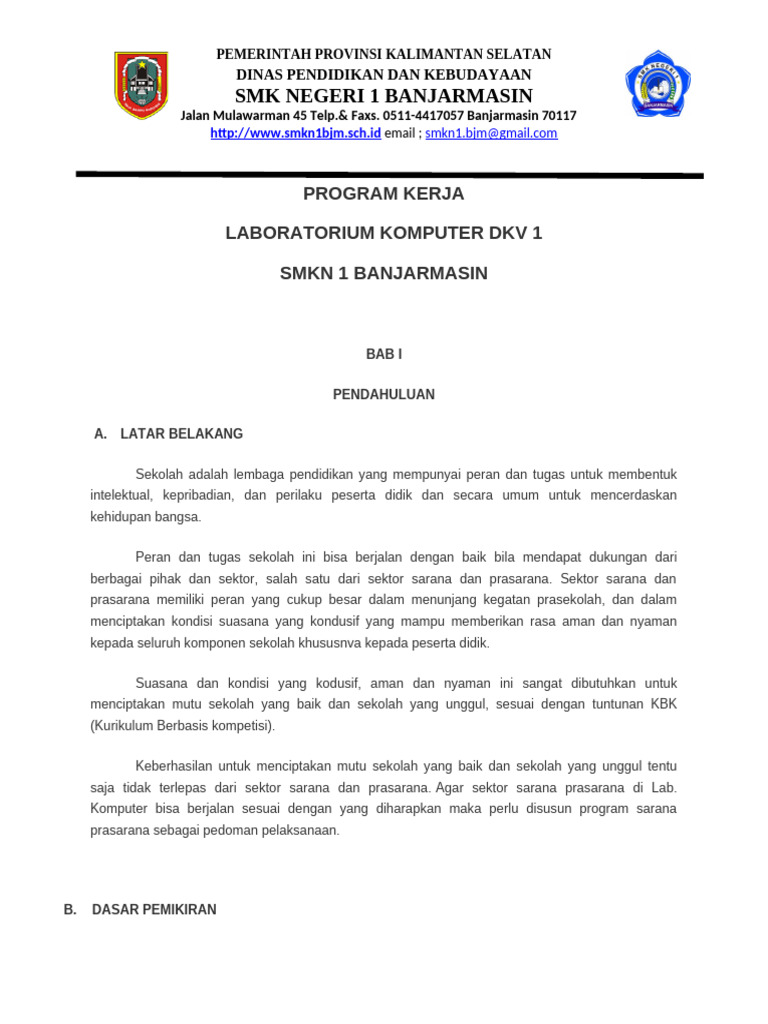 PEMERINTAH PROVINSI KALIMANTAN SELATAN
DINAS PENDIDIKAN DAN KEBUDAYAAN
SMK NEGERI 1 BANJARMASIN
Jalan Mulawarman 45 Telp.& Faxs. 0511-4417057 Banjarmasin 70117
http://www.smkn1bjm.sch.id email ; smkn1.bjm@gmail.com

PROGRAM KERJA

LABORATORIUM KOMPUTER DKV 1

SMKN 1 BANJARMASIN

BAB I

PENDAHULUAN

A. LATAR BELAKANG

Sekolah adalah lembaga pendidikan yang mempunyai peran dan tugas untuk membentuk intelektual, kepribadian, dan perilaku peserta didik dan secara umum untuk mencerdaskan kehidupan bangsa.

Peran dan tugas sekolah ini bisa berjalan dengan baik bila mendapat dukungan dari berbagai pihak dan sektor, salah satu dari sektor sarana dan prasarana. Sektor sarana dan prasarana memiliki peran yang cukup besar dalam menunjang kegatan prasekolah, dan dalam menciptakan kondisi suasana yang kondusif yang mampu memberikan rasa aman dan nyaman kepada seluruh komponen sekolah khususnva kepada peserta didik.

Suasana dan kondisi yang kodusif, aman dan nyaman ini sangat dibutuhkan untuk menciptakan mutu sekolah yang baik dan sekolah yang unggul, sesuai dengan tuntunan KBK (Kurikulum Berbasis kompetisi).

Keberhasilan untuk menciptakan mutu sekolah yang baik dan sekolah yang unggul tentu saja tidak terlepas dari sektor sarana dan prasarana. Agar sektor sarana prasarana di Lab. Komputer bisa berjalan sesuai dengan yang diharapkan maka perlu disusun program sarana prasarana sebagai pedoman pelaksanaan.

B. DASAR PEMIKIRAN